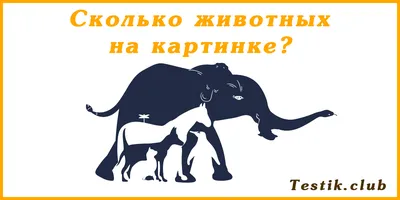 Сколько животных на картинке?

Testik.club